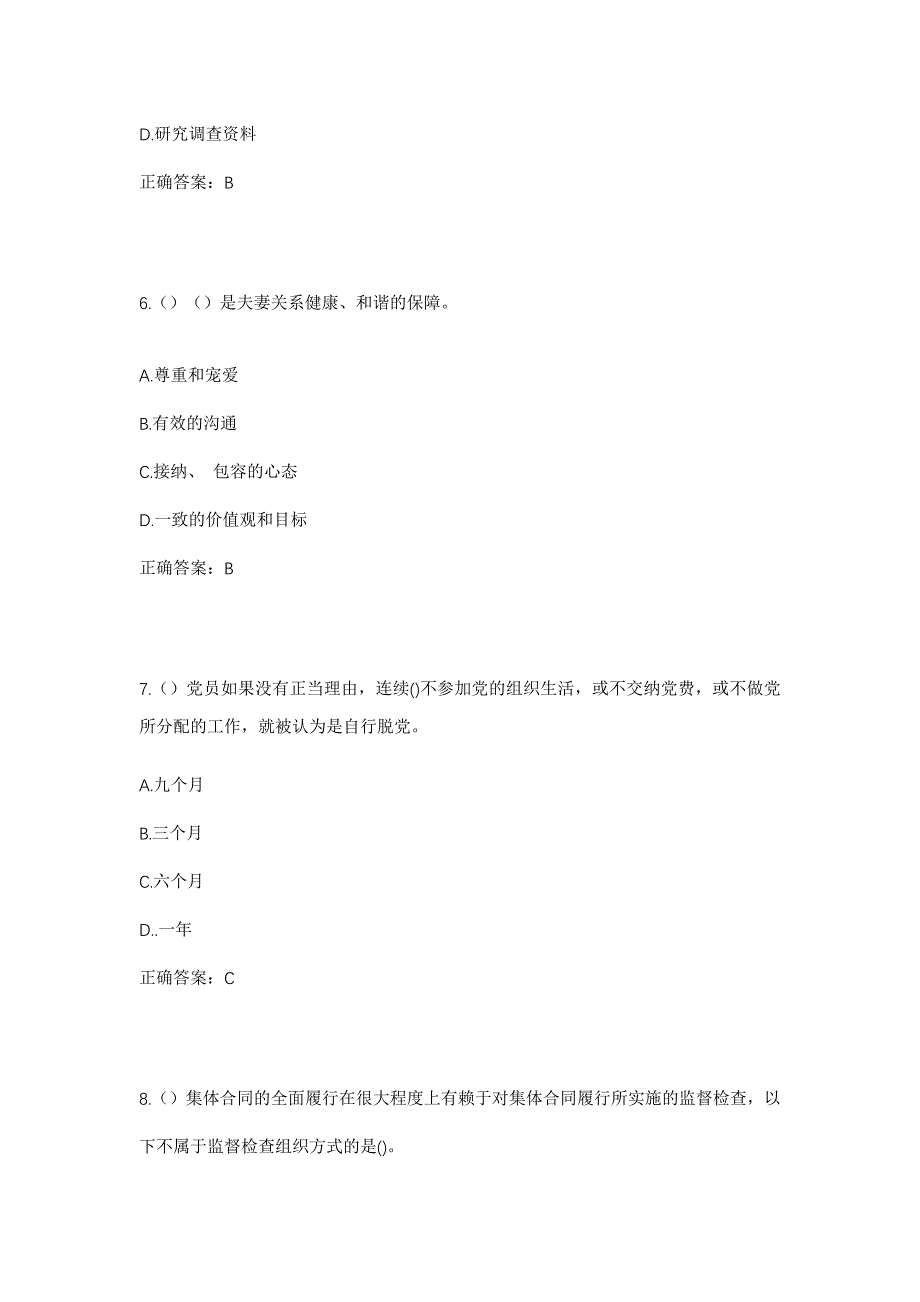 D.研究调查资料

正确答案：B

6.（）（）是夫妻关系健康、和谐的保障。

A.尊重和宠爱

B.有效的沟通

C.接纳、 包容的心态

D.一致的价值观和目标

正确答案：B

7.（）党员如果没有正当理由，连续()不参加党的组织生活，或不交纳党费，或不做党所分配的工作，就被认为是自行脱党。

A.九个月

B.三个月

C.六个月

D..一年

正确答案：C

8.（）集体合同的全面履行在很大程度上有赖于对集体合同履行所实施的监督检查，以下不属于监督检查组织方式的是()。